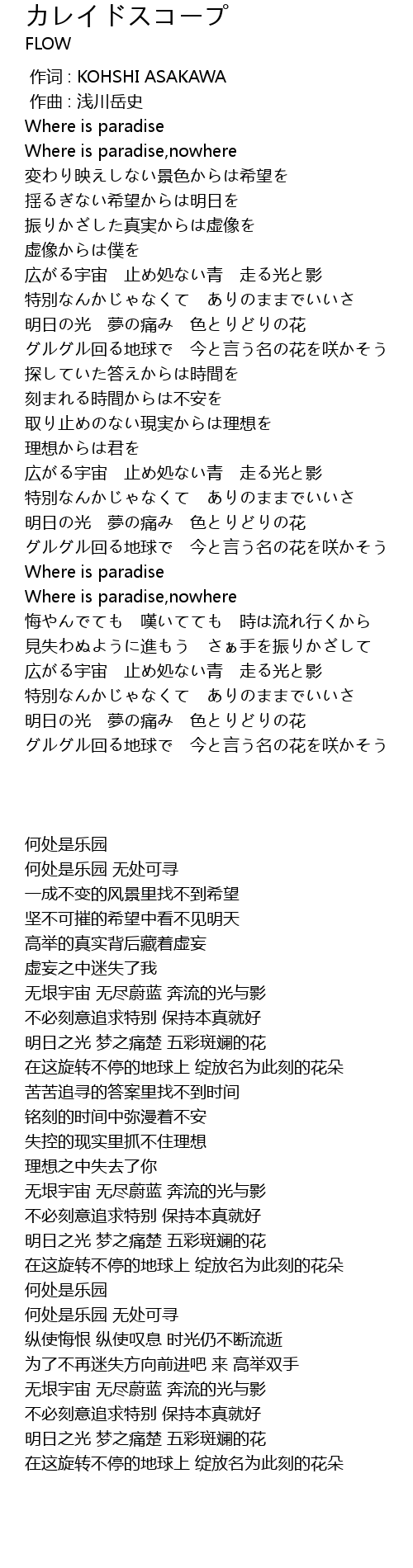 カレイドスコープ
FLOW

作词 : KOHSHI ASAKAWA
作曲 : 浅川岳史
Where is paradise
Where is paradise,nowhere
変わり映えしない景色からは希望を
揺るぎない希望からは明日を
振りかざした真実からは虚像を
虚像からは僕を
広がる宇宙　止め処ない青　走る光と影
特別なんかじゃなくて　ありのままでいいさ
明日の光　夢の痛み　色とりどりの花
グルグル回る地球で　今と言う名の花を咲かそう
探していた答えからは時間を
刻まれる時間からは不安を
取り止めのない現実からは理想を
理想からは君を
広がる宇宙　止め処ない青　走る光と影
特別なんかじゃなくて　ありのままでいいさ
明日の光　夢の痛み　色とりどりの花
グルグル回る地球で　今と言う名の花を咲かそう
Where is paradise
Where is paradise,nowhere
悔やんでても　嘆いてても　時は流れ行くから
見失わぬように進もう　さぁ手を振りかざして
広がる宇宙　止め処ない青　走る光と影
特別なんかじゃなくて　ありのままでいいさ
明日の光　夢の痛み　色とりどりの花
グルグル回る地球で　今と言う名の花を咲かそう

何处是乐园
何处是乐园 无处可寻
一成不变的风景里找不到希望
坚不可摧的希望中看不见明天
高举的真实背后藏着虚妄
虚妄之中迷失了我
无垠宇宙 无尽蔚蓝 奔流的光与影
不必刻意追求特别 保持本真就好
明日之光 梦之痛楚 五彩斑斓的花
在这旋转不停的地球上 绽放名为此刻的花朵
苦苦追寻的答案里找不到时间
铭刻的时间中弥漫着不安
失控的现实里抓不住理想
理想之中失去了你
无垠宇宙 无尽蔚蓝 奔流的光与影
不必刻意追求特别 保持本真就好
明日之光 梦之痛楚 五彩斑斓的花
在这旋转不停的地球上 绽放名为此刻的花朵
何处是乐园
何处是乐园 无处可寻
纵使悔恨 纵使叹息 时光仍不断流逝
为了不再迷失方向前进吧 来 高举双手
无垠宇宙 无尽蔚蓝 奔流的光与影
不必刻意追求特别 保持本真就好
明日之光 梦之痛楚 五彩斑斓的花
在这旋转不停的地球上 绽放名为此刻的花朵